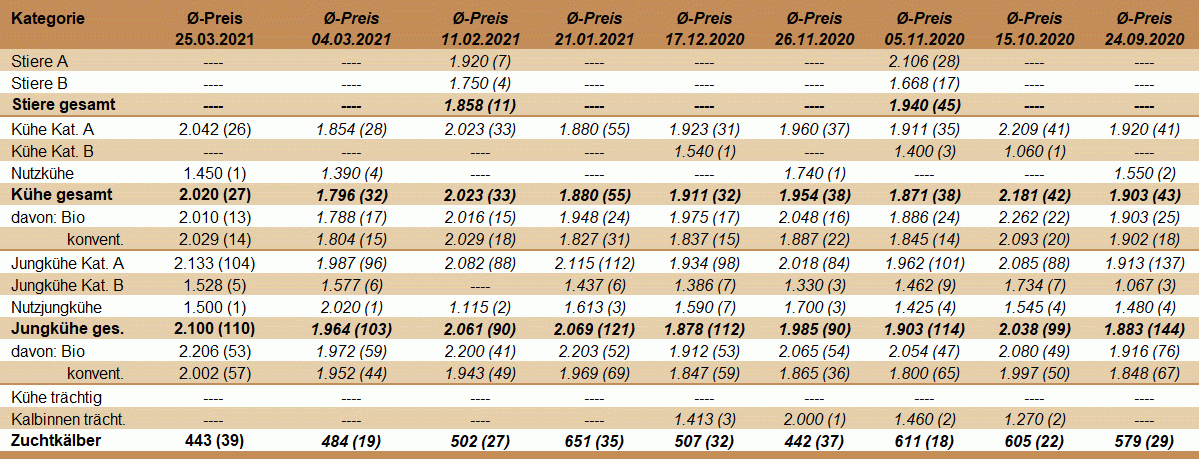 | Kategorie | Ø-Preis 25.03.2021 | Ø-Preis 04.03.2021 | Ø-Preis 11.02.2021 | Ø-Preis 21.01.2021 | Ø-Preis 17.12.2020 | Ø-Preis 26.11.2020 | Ø-Preis 05.11.2020 | Ø-Preis 15.10.2020 | Ø-Preis 24.09.2020 |
|---|---|---|---|---|---|---|---|---|---|
| Stiere A | ---- | ---- | 1.920 (7) | ---- | ---- | ---- | 2.106 (28) | ---- | ---- |
| Stiere B | ---- | ---- | 1.750 (4) | ---- | ---- | ---- | 1.668 (17) | ---- | ---- |
| Stiere gesamt | ---- | ---- | 1.858 (11) | ---- | ---- | ---- | 1.940 (45) | ---- | ---- |
| Kühe Kat. A | 2.042 (26) | 1.854 (28) | 2.023 (33) | 1.880 (55) | 1.923 (31) | 1.960 (37) | 1.911 (35) | 2.209 (41) | 1.920 (41) |
| Kühe Kat. B | ---- | ---- | ---- | ---- | 1.540 (1) | ---- | 1.400 (3) | 1.060 (1) | ---- |
| Nutzkühe | 1.450 (1) | 1.390 (4) | ---- | ---- | ---- | 1.740 (1) | ---- | ---- | 1.550 (2) |
| Kühe gesamt | 2.020 (27) | 1.796 (32) | 2.023 (33) | 1.880 (55) | 1.911 (32) | 1.954 (38) | 1.871 (38) | 2.181 (42) | 1.903 (43) |
| davon: Bio | 2.010 (13) | 1.788 (17) | 2.016 (15) | 1.948 (24) | 1.975 (17) | 2.048 (16) | 1.886 (24) | 2.262 (22) | 1.903 (25) |
| konvent. | 2.029 (14) | 1.804 (15) | 2.029 (18) | 1.827 (31) | 1.837 (15) | 1.887 (22) | 1.845 (14) | 2.093 (20) | 1.902 (18) |
| Jungkühe Kat. A | 2.133 (104) | 1.987 (96) | 2.082 (88) | 2.115 (112) | 1.934 (98) | 2.018 (84) | 1.962 (101) | 2.085 (88) | 1.913 (137) |
| Jungkühe Kat. B | 1.528 (5) | 1.577 (6) | ---- | 1.437 (6) | 1.386 (7) | 1.330 (3) | 1.462 (9) | 1.734 (7) | 1.067 (3) |
| Nutzjungkühe | 1.500 (1) | 2.020 (1) | 1.115 (2) | 1.613 (3) | 1.590 (7) | 1.700 (3) | 1.425 (4) | 1.545 (4) | 1.480 (4) |
| Jungkühe ges. | 2.100 (110) | 1.964 (103) | 2.061 (90) | 2.069 (121) | 1.878 (112) | 1.985 (90) | 1.903 (114) | 2.038 (99) | 1.883 (144) |
| davon: Bio | 2.206 (53) | 1.972 (59) | 2.200 (41) | 2.203 (52) | 1.912 (53) | 2.065 (54) | 2.054 (47) | 2.080 (49) | 1.916 (76) |
| konvent. | 2.002 (57) | 1.952 (44) | 1.943 (49) | 1.969 (69) | 1.847 (59) | 1.865 (36) | 1.800 (65) | 1.997 (50) | 1.848 (67) |
| Kühe trächtig | ---- | ---- | ---- | ---- | ---- | ---- | ---- | ---- | ---- |
| Kalbinnen trächt. | ---- | ---- | ---- | ---- | 1.413 (3) | 2.000 (1) | 1.460 (2) | 1.270 (2) | ---- |
| Zuchtkälber | 443 (39) | 484 (19) | 502 (27) | 651 (35) | 507 (32) | 442 (37) | 611 (18) | 605 (22) | 579 (29) |